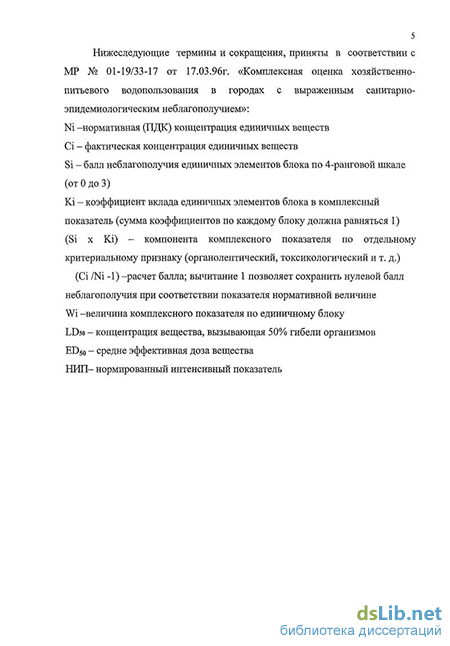 5

Нижеследующие термины и сокращения, приняты в соответствии с МР № 01-19/33-17 от 17.03.96г. «Комплексная оценка хозяйственно-питьевого водопользования в городах с выраженным санитарно-эпидемиологическим неблагополучием»:

Ni –нормативная (ПДК) концентрация единичных веществ

Ci – фактическая концентрация единичных веществ

Si – балл неблагополучия единичных элементов блока по 4-ранговой шкале (от 0 до 3)

Ki – коэффициент вклада единичных элементов блока в комплексный показатель (сумма коэффициентов по каждому блоку должна равняться 1)

(Si x Ki) – компонента комплексного показателя по отдельному критериальному признаку (органолептический, токсикологический и т. д.)

(Ci /Ni -1) –расчет балла; вычитание 1 позволяет сохранить нулевой балл неблагополучия при соответствии показателя нормативной величине

Wi –величина комплексного показателя по единичному блоку

$LD_{50}$ – концентрация вещества, вызывающая 50% гибели организмов

$ED_{50}$ – средне эффективная доза вещества

НИП– нормированный интенсивный показатель

dsLib.net
библиотека диссертаций